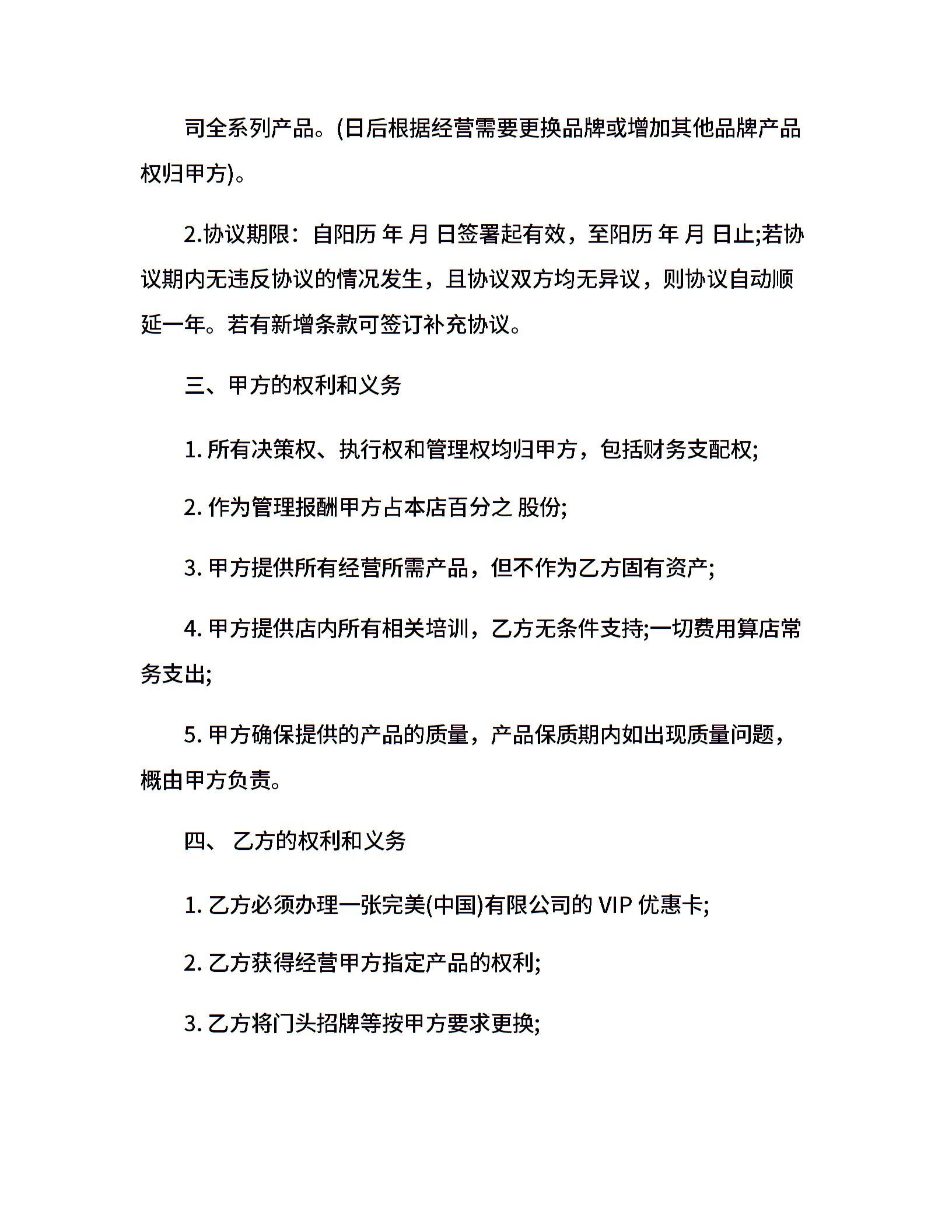 司全系列产品。(日后根据经营需要更换品牌或增加其他品牌产品权归甲方)。

2.协议期限：自阳历 年 月 日签署起有效，至阳历 年 月 日止;若协议期内无违反协议的情况发生，且协议双方均无异议，则协议自动顺延一年。若有新增条款可签订补充协议。

三、甲方的权利和义务

1. 所有决策权、执行权和管理权均归甲方，包括财务支配权;

2. 作为管理报酬甲方占本店百分之 股份;

3. 甲方提供所有经营所需产品，但不作为乙方固有资产;

4. 甲方提供店内所有相关培训，乙方无条件支持;一切费用算店常务支出;

5. 甲方确保提供的产品的质量，产品保质期内如出现质量问题，概由甲方负责。

四、 乙方的权利和义务

1. 乙方必须办理一张完美(中国)有限公司的 VIP 优惠卡;

2. 乙方获得经营甲方指定产品的权利;

3. 乙方将门头招牌等按甲方要求更换;